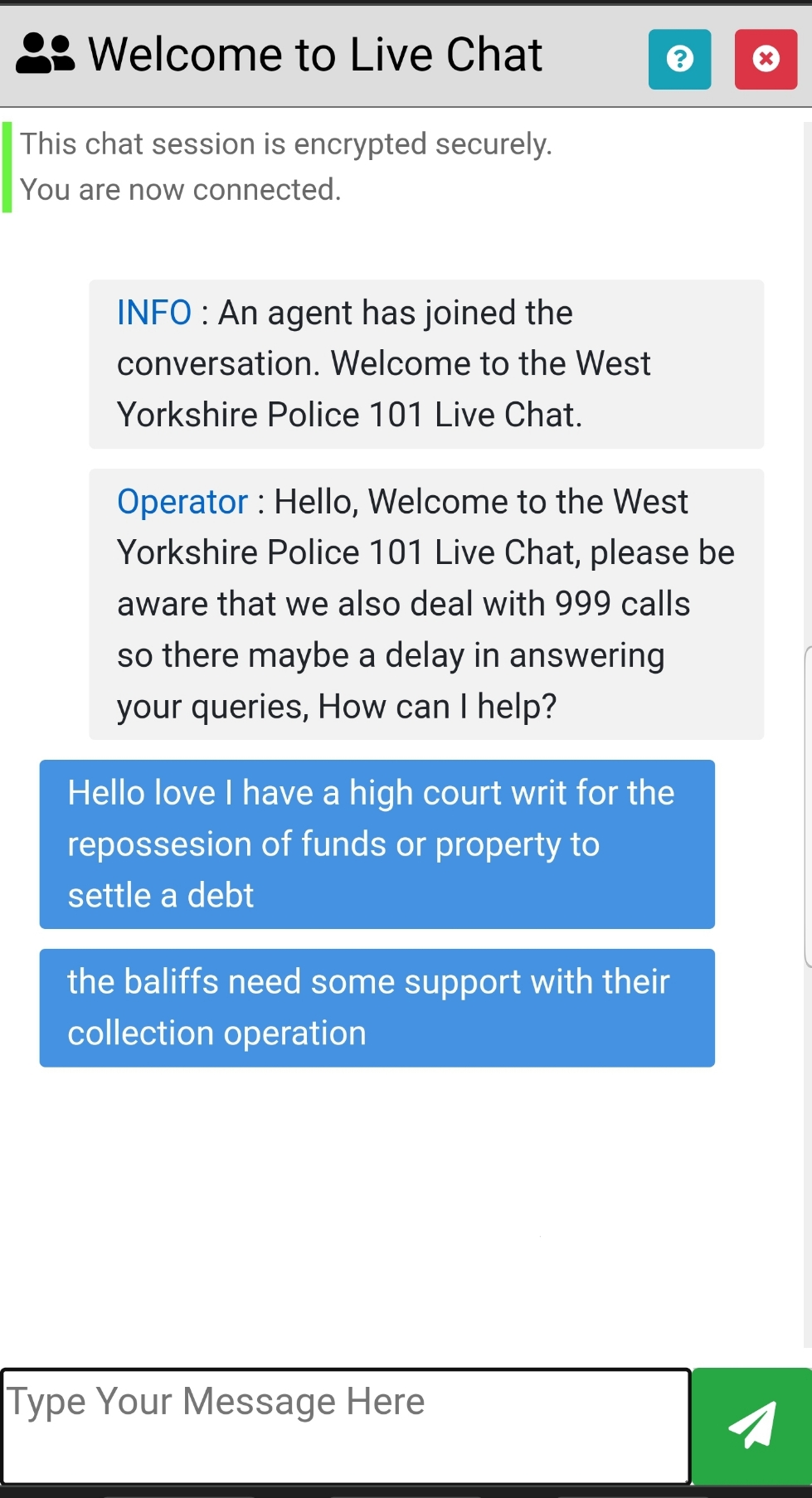 Welcome to Live Chat

This chat session is encrypted securely.
You are now connected.

INFO : An agent has joined the conversation. Welcome to the West Yorkshire Police 101 Live Chat.

Operator : Hello, Welcome to the West Yorkshire Police 101 Live Chat, please be aware that we also deal with 999 calls so there maybe a delay in answering your queries, How can I help?

Hello love I have a high court writ for the repossesion of funds or property to settle a debt

the baliffs need some support with their collection operation

Type Your Message Here